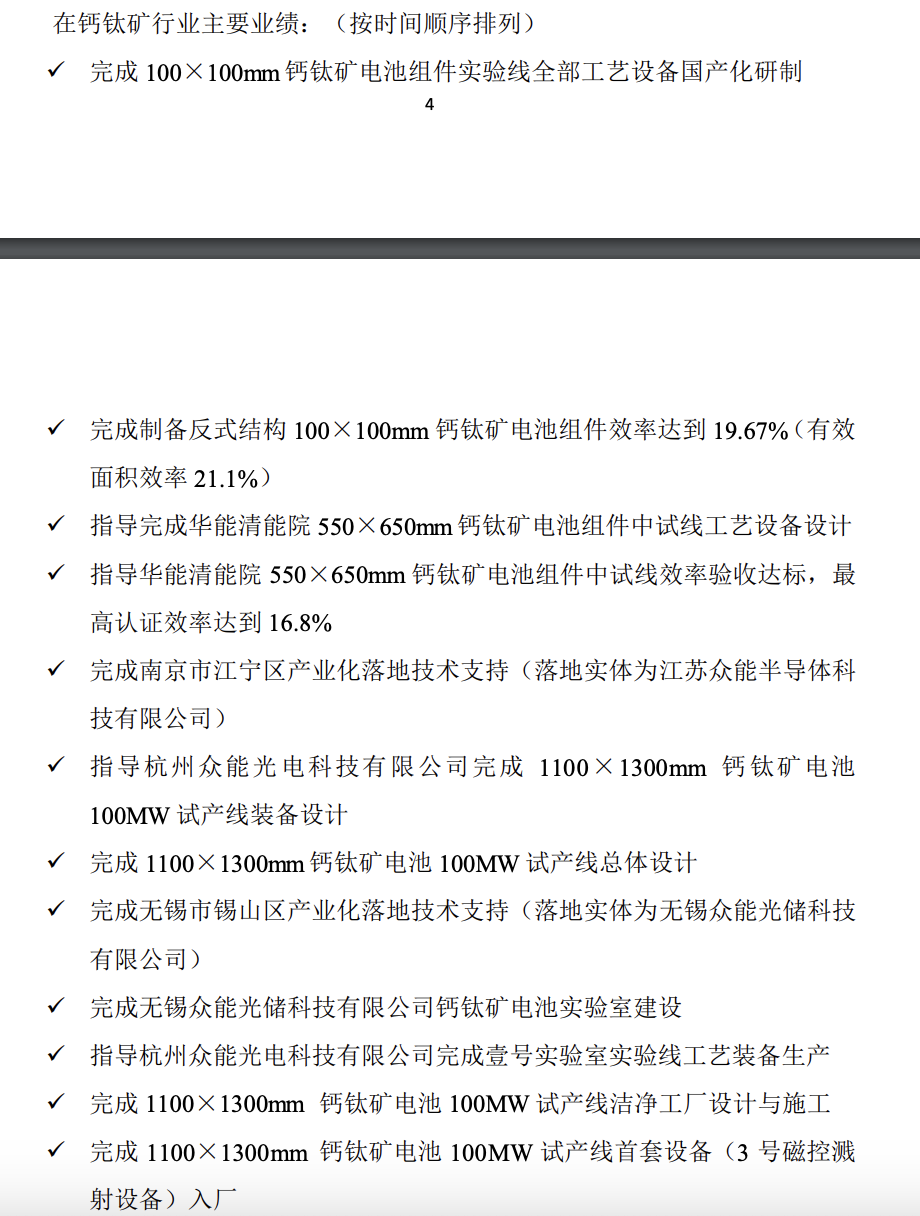 在钙钛矿行业主要业绩：（按时间顺序排列）

✓ 完成 100×100mm 钙钛矿电池组件实验线全部工艺设备国产化研制

4

✓ 完成制备反式结构 100×100mm 钙钛矿电池组件效率达到 19.67%（有效面积效率 21.1%）

✓ 指导完成华能清能院 550×650mm 钙钛矿电池组件中试线工艺设备设计

✓ 指导华能清能院 550×650mm 钙钛矿电池组件中试线效率验收达标，最高认证效率达到 16.8%

✓ 完成南京市江宁区产业化落地技术支持（落地实体为江苏众能半导体科技有限公司）

✓ 指导杭州众能光电科技有限公司完成 1100×1300mm 钙钛矿电池 100MW 试产线装备设计

✓ 完成 1100×1300mm 钙钛矿电池 100MW 试产线总体设计

✓ 完成无锡市锡山区产业化落地技术支持（落地实体为无锡众能光储科技有限公司）

✓ 完成无锡众能光储科技有限公司钙钛矿电池实验室建设

✓ 指导杭州众能光电科技有限公司完成壹号实验室实验线工艺装备生产

✓ 完成 1100×1300mm 钙钛矿电池 100MW 试产线洁净工厂设计与施工

✓ 完成 1100×1300mm 钙钛矿电池 100MW 试产线首套设备（3 号磁控溅射设备）入厂